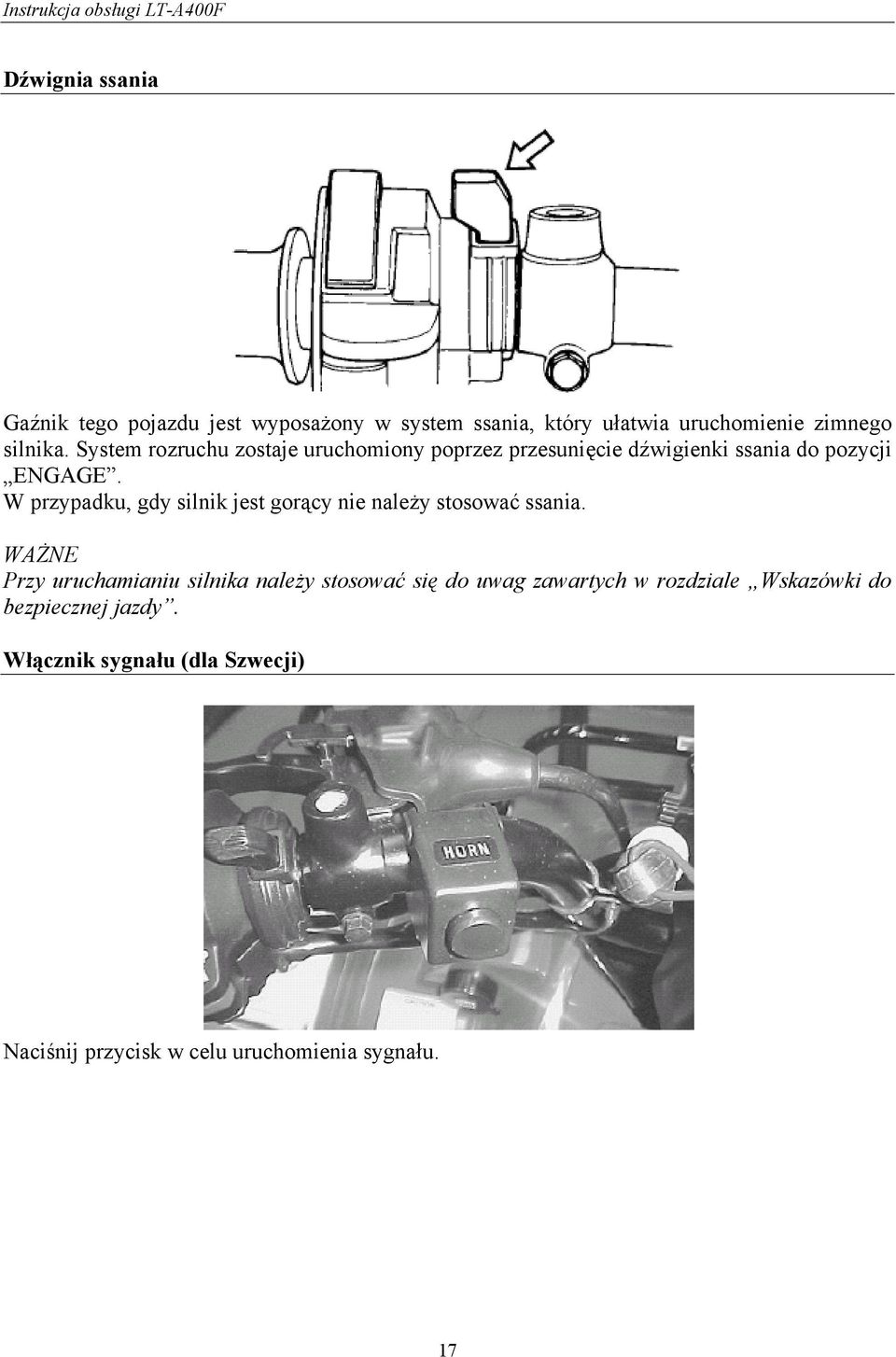 Instrukcja obsługi LT-A400F

Dźwignia ssania

Gaźnik tego pojazdu jest wyposażony w system ssania, który ułatwia uruchomienie zimnego silnika. System rozruchu zostaje uruchomiony poprzez przesunięcie dźwigienki ssania do pozycji „ENGAGE”.
W przypadku, gdy silnik jest gorący nie należy stosować ssania.

WAŻNE
Przy uruchamianiu silnika należy stosować się do uwag zawartych w rozdziale „Wskazówki do bezpiecznej jazdy”.

Włącznik sygnału (dla Szwecji)

HORN

Naciśnij przycisk w celu uruchomienia sygnału.

17